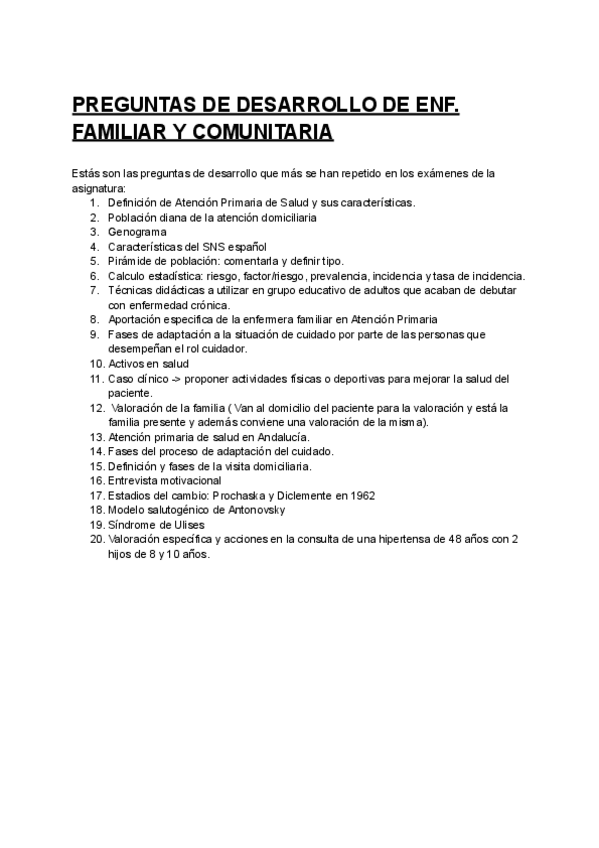 PREGUNTAS DE DESARROLLO DE ENF. FAMILIAR Y COMUNITARIA

Estás son las preguntas de desarrollo que más se han repetido en los exámenes de la asignatura:
1. Definición de Atención Primaria de Salud y sus características.
2. Población diana de la atención domiciliaria
3. Genograma
4. Características del SNS español
5. Pirámide de población: comentarla y definir tipo.
6. Calculo estadística: riesgo, factor/riesgo, prevalencia, incidencia y tasa de incidencia.
7. Técnicas didácticas a utilizar en grupo educativo de adultos que acaban de debutar con enfermedad crónica.
8. Aportación especifica de la enfermera familiar en Atención Primaria
9. Fases de adaptación a la situación de cuidado por parte de las personas que desempeñan el rol cuidador.
10. Activos en salud
11. Caso clínico -> proponer actividades físicas o deportivas para mejorar la salud del paciente.
12. Valoración de la familia ( Van al domicilio del paciente para la valoración y está la familia presente y además conviene una valoración de la misma).
13. Atención primaria de salud en Andalucía.
14. Fases del proceso de adaptación del cuidado.
15. Definición y fases de la visita domiciliaria.
16. Entrevista motivacional
17. Estadios del cambio: Prochaska y Diclemente en 1962
18. Modelo salutogénico de Antonovsky
19. Síndrome de Ulises
20. Valoración específica y acciones en la consulta de una hipertensa de 48 años con 2 hijos de 8 y 10 años.